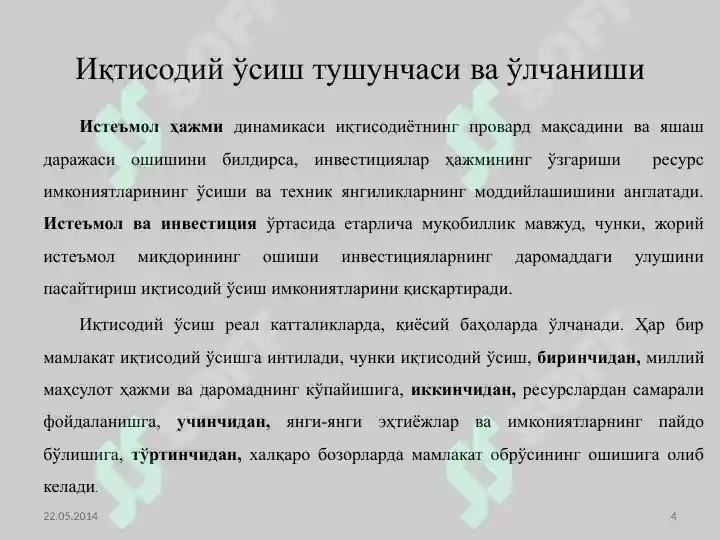 Иқтисодий ўсиш тушунчаси ва ўлчаниши

Истеъмол ҳажми динамикаси иқтисодиётнинг провард мақсадини ва яшаш даражаси ошишини билдирса, инвестициялар ҳажмининг ўзгариши ресурс имкониятларининг ўсиши ва техник янгиликларнинг моддийлашишини англатади. Истеъмол ва инвестиция ўртасида етарлича муқобиллик мавжуд, чунки, жорий истеъмол миқдорининг ошиши инвестицияларнинг даромаддаги улушини пасайтириш иқтисодий ўсиш имкониятларини қисқартиради.

Иқтисодий ўсиш реал катталикларда, қиёсий баҳоларда ўлчанади. Ҳар бир мамлакат иқтисодий ўсишга интилади, чунки иқтисодий ўсиш, биринчидан, миллий маҳсулот ҳажми ва даромаднинг кўпайишига, иккинчидан, ресурслардан самарали фойдаланишга, учинчидан, янги-янги эҳтиёжлар ва имкониятларнинг пайдо бўлишига, тўртинчидан, халқаро бозорларда мамлакат обрўсининг ошишига олиб келади.

22.05.2014

4